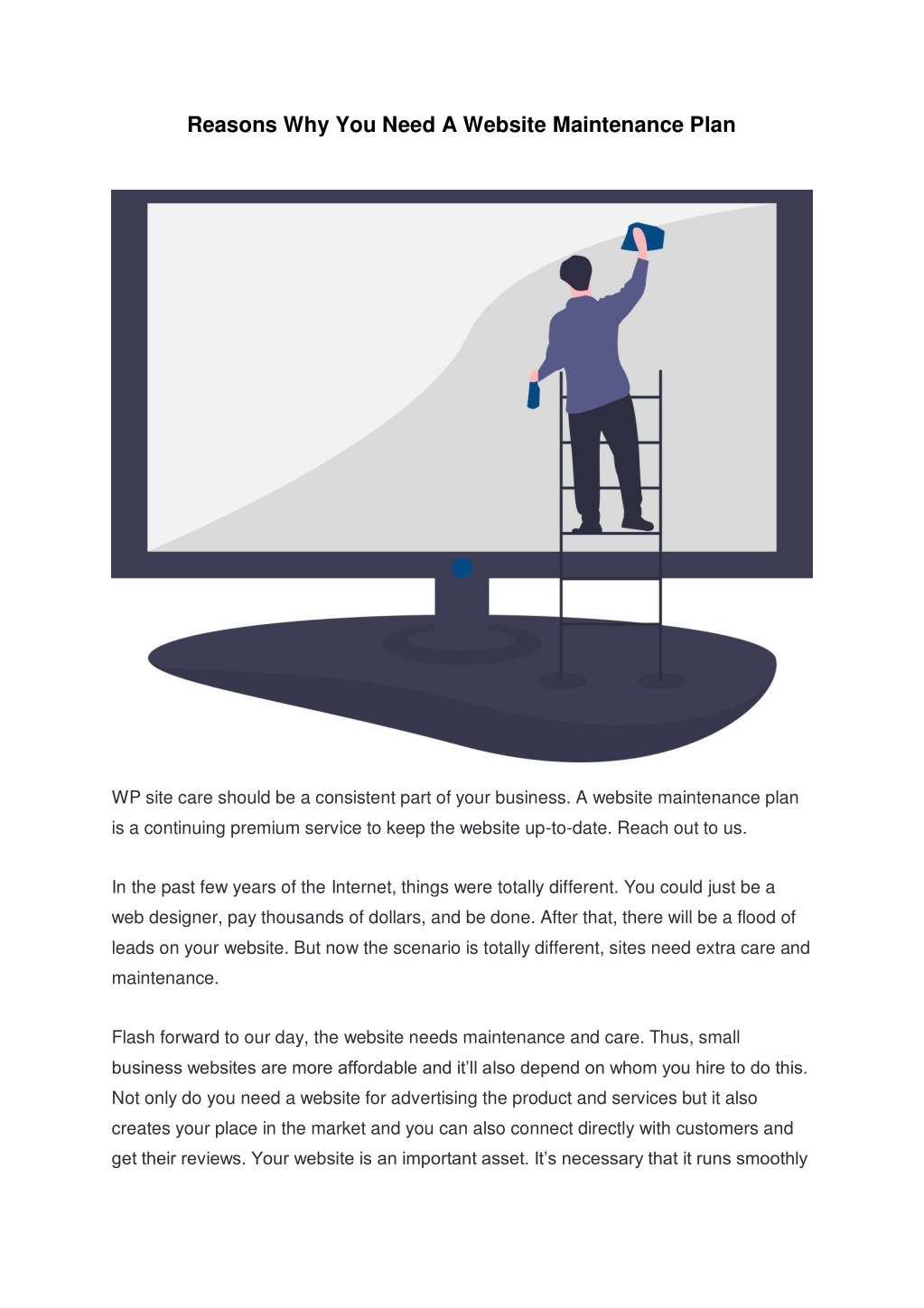 Reasons Why You Need A Website Maintenance Plan

WP site care should be a consistent part of your business. A website maintenance plan is a continuing premium service to keep the website up-to-date. Reach out to us.

In the past few years of the Internet, things were totally different. You could just be a web designer, pay thousands of dollars, and be done. After that, there will be a flood of leads on your website. But now the scenario is totally different, sites need extra care and maintenance.

Flash forward to our day, the website needs maintenance and care. Thus, small business websites are more affordable and it'll also depend on whom you hire to do this. Not only do you need a website for advertising the product and services but it also creates your place in the market and you can also connect directly with customers and get their reviews. Your website is an important asset. It's necessary that it runs smoothly